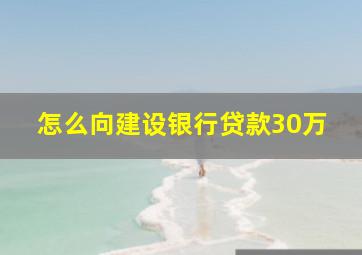 怎么向建设银行贷款30万